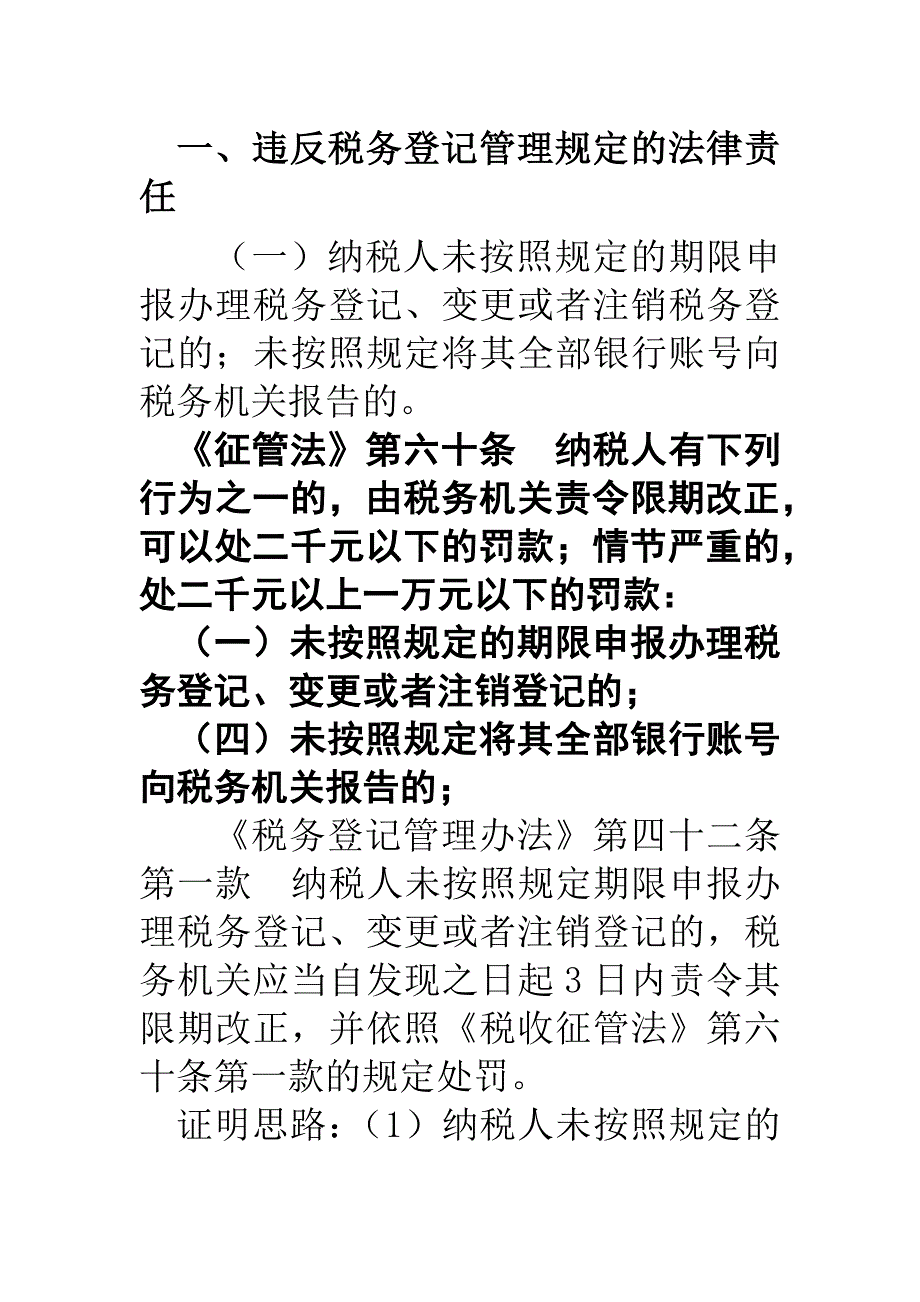 一、违反税务登记管理规定的法律责任

（一）纳税人未按照规定的期限申报办理税务登记、变更或者注销税务登记的；未按照规定将其全部银行账号向税务机关报告的。

《征管法》第六十条　纳税人有下列行为之一的，由税务机关责令限期改正，可以处二千元以下的罚款；情节严重的，处二千元以上一万元以下的罚款：

（一）未按照规定的期限申报办理税务登记、变更或者注销登记的；

（四）未按照规定将其全部银行账号向税务机关报告的；

《税务登记管理办法》第四十二条第一款　纳税人未按照规定期限申报办理税务登记、变更或者注销登记的，税务机关应当自发现之日起3日内责令其限期改正，并依照《税收征管法》第六十条第一款的规定处罚。

证明思路：（1）纳税人未按照规定的